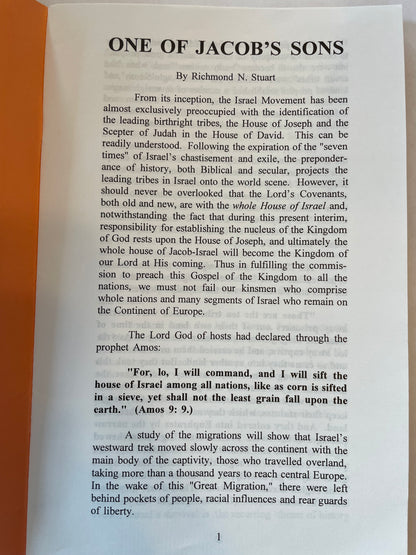 ONE OF JACOB'S SONS

By Richmond N. Stuart

From its inception, the Israel Movement has been almost exclusively preoccupied with the identification of the leading birthright tribes, the House of Joseph and the Scepter of Judah in the House of David. This can be readily understood. Following the expiration of the "seven times" of Israel's chastisement and exile, the preponderance of history, both Biblical and secular, projects the leading tribes in Israel onto the world scene. However, it should never be overlooked that the Lord's Covenants, both old and new, are with the whole House of Israel and, notwithstanding the fact that during this present interim, responsibility for establishing the nucleus of the Kingdom of God rests upon the House of Joseph, and ultimately the whole house of Jacob-Israel will become the Kingdom of our Lord at His coming. Thus in fulfilling the commission to preach this Gospel of the Kingdom to all the nations, we must not fail our kinsmen who comprise whole nations and many segments of Israel who remain on the Continent of Europe.

The Lord God of hosts had declared through the prophet Amos:

"For, lo, I will command, and I will sift the house of Israel among all nations, like as corn is sifted in a sieve, yet shall not the least grain fall upon the earth." (Amos 9: 9.)

A study of the migrations will show that Israel's westward trek moved slowly across the continent with the main body of the captivity, those who travelled overland, taking more than a thousand years to reach central Europe. In the wake of this "Great Migration," there were left behind pockets of people, racial influences and rear guards of liberty.

1